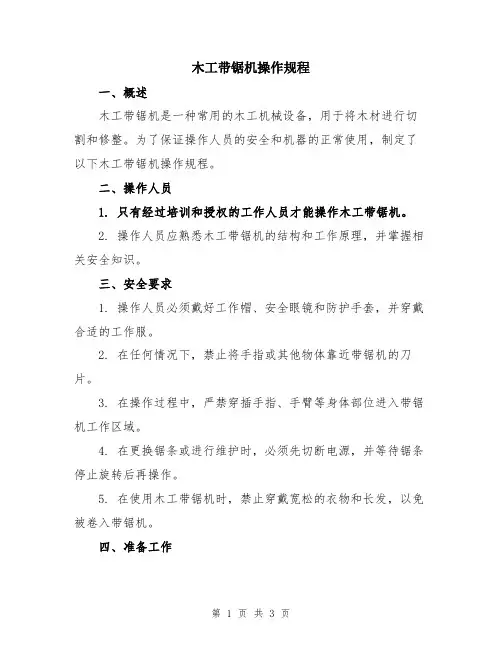 木工带锯机操作规程

一、概述

木工带锯机是一种常用的木工机械设备，用于将木材进行切割和修整。为了保证操作人员的安全和机器的正常使用，制定了以下木工带锯机操作规程。

二、操作人员

1. 只有经过培训和授权的工作人员才能操作木工带锯机。

2. 操作人员应熟悉木工带锯机的结构和工作原理，并掌握相关安全知识。

三、安全要求

1. 操作人员必须戴好工作帽、安全眼镜和防护手套，并穿戴合适的工作服。

2. 在任何情况下，禁止将手指或其他物体靠近带锯机的刀片。

3. 在操作过程中，严禁穿插手指、手臂等身体部位进入带锯机工作区域。

4. 在更换锯条或进行维护时，必须先切断电源，并等待锯条停止旋转后再操作。

5. 在使用木工带锯机时，禁止穿戴宽松的衣物和长发，以免被卷入带锯机。

四、准备工作

第 1 页 共 3 页